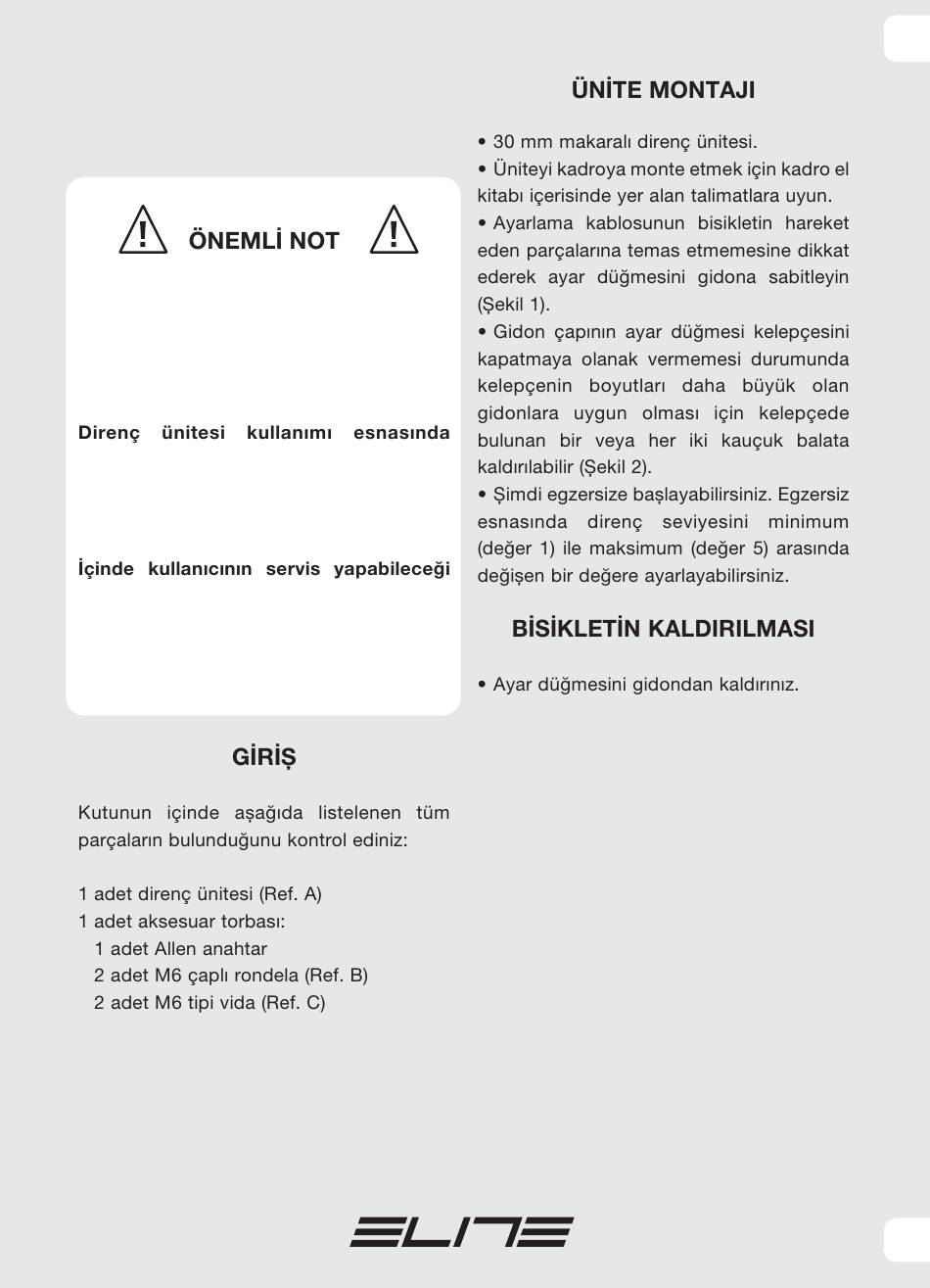 ÖNEMLİ NOT

Direnç ünitesi kullanımı esnasında

İçinde kullanıcının servis yapabileceği

GİRİŞ

Kutunun içinde aşağıda listelenen tüm parçaların bulunduğunu kontrol ediniz:

1 adet direnç ünitesi (Ref. A)
1 adet aksesuar torbası:
1 adet Allen anahtar
2 adet M6 çaplı rondela (Ref. B)
2 adet M6 tipi vida (Ref. C)

ÜNİTE MONTAJI

• 30 mm makaralı direnç ünitesi.
• Üniteyi kadroya monte etmek için kadro el kitabı içerisinde yer alan talimatlara uyun.
• Ayarlama kablosunun bisikletin hareket eden parçalarına temas etmemesine dikkat ederek ayar düğmesini gidona sabitleyin (Şekil 1).
• Gidon çapının ayar düğmesi kelepçesini kapatmaya olanak vermemesi durumunda kelepçenin boyutları daha büyük olan gidonlara uygun olması için kelepçede bulunan bir veya her iki kauçuk balata kaldırılabilir (Şekil 2).
• Şimdi egzersize başlayabilirsiniz. Egzersiz esnasında direnç seviyesini minimum (değer 1) ile maksimum (değer 5) arasında değişen bir değere ayarlayabilirsiniz.

BİSİKLETİN KALDIRILMASI

• Ayar düğmesini gidondan kaldırınız.

ELITE